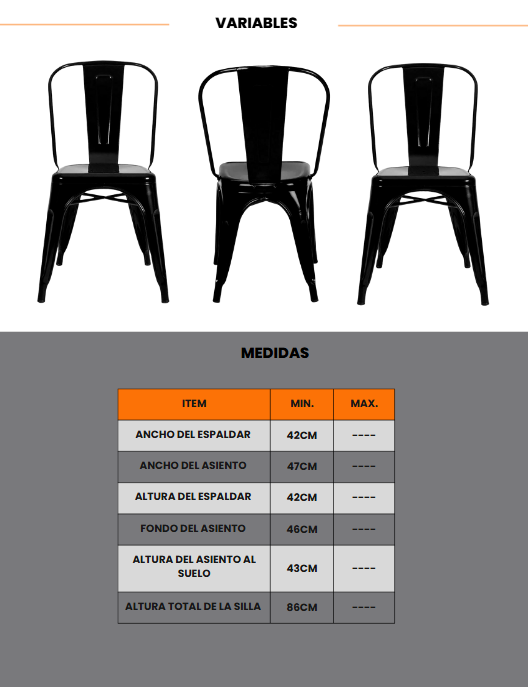 VARIABLES

MEDIDAS

| ITEM | MIN. | MAX. |
|---|---|---|
| ANCHO DEL ESPALDAR | 42CM | ---- |
| ANCHO DEL ASIENTO | 47CM | ---- |
| ALTURA DEL ESPALDAR | 42CM | ---- |
| FONDO DEL ASIENTO | 46CM | ---- |
| ALTURA DEL ASIENTO AL SUELO | 43CM | ---- |
| ALTURA TOTAL DE LA SILLA | 86CM | ---- |